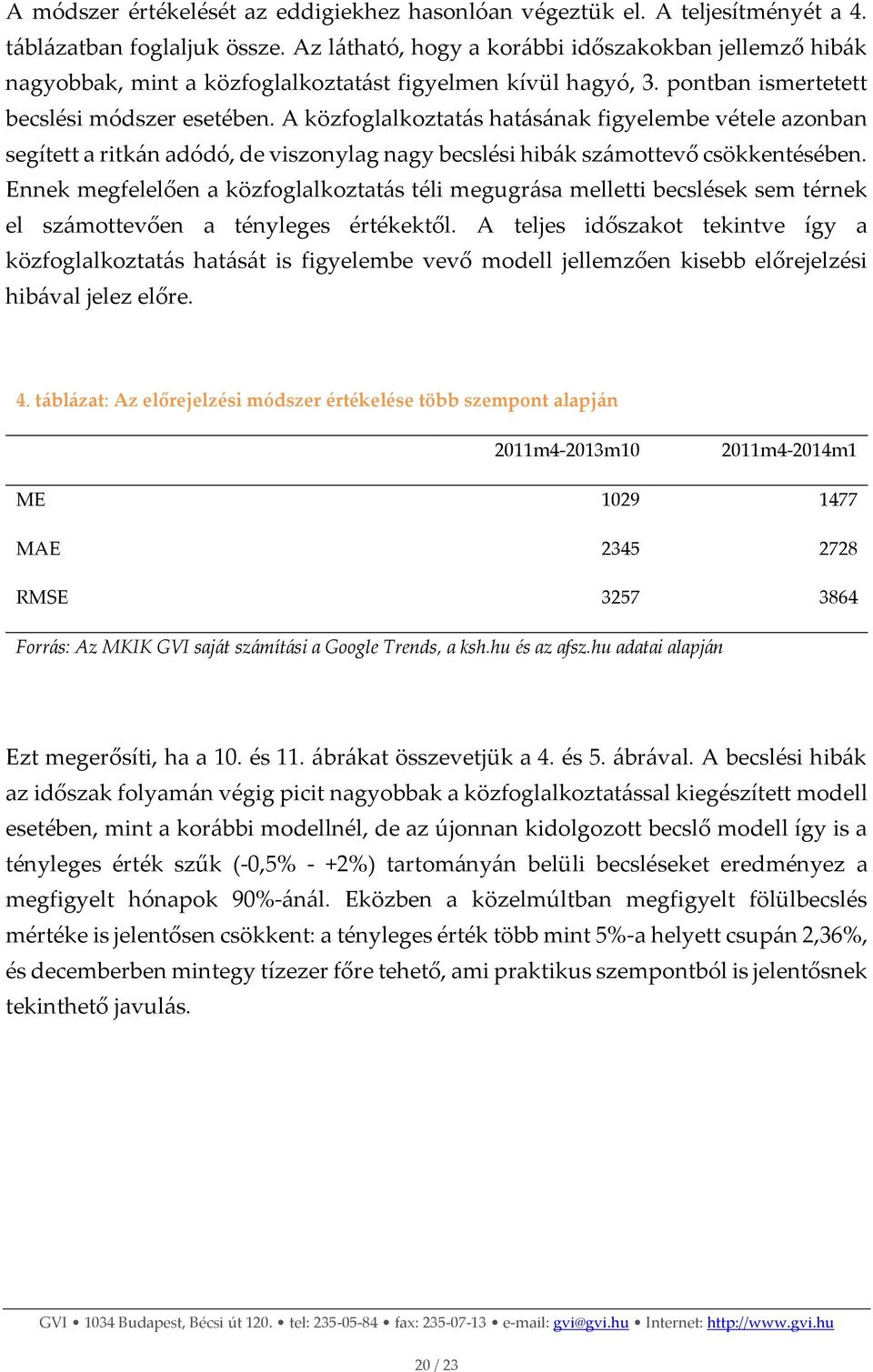 A módszer értékelését az eddigiekhez hasonlóan végeztük el. A teljesítményét a 4. táblázatban foglaljuk össze. Az látható, hogy a korábbi időszakokban jellemző hibák nagyobbak, mint a közfoglalkoztatást figyelmen kívül hagyó, 3. pontban ismertetett becslési módszer esetében. A közfoglalkoztatás hatásának figyelembe vétele azonban segített a ritkán adódó, de viszonylag nagy becslési hibák számottevő csökkentésében. Ennek megfelelően a közfoglalkoztatás téli megugrása melletti becslések sem térnek el számottevően a tényleges értékektől. A teljes időszakot tekintve így a közfoglalkoztatás hatását is figyelembe vevő modell jellemzően kisebb előrejelzési hibával jelez előre.

4. táblázat: Az előrejelzési módszer értékelése több szempont alapján

| | 2011m4-2013m10 | 2011m4-2014m1 |
|---|---|---|
| ME | 1029 | 1477 |
| MAE | 2345 | 2728 |
| RMSE | 3257 | 3864 |

Forrás: Az MKIK GVI saját számítási a Google Trends, a ksh.hu és az afsz.hu adatai alapján

Ezt megerősíti, ha a 10. és 11. ábrákat összevetjük a 4. és 5. ábrával. A becslési hibák az időszak folyamán végig picit nagyobbak a közfoglalkoztatással kiegészített modell esetében, mint a korábbi modellnél, de az újonnan kidolgozott becslő modell így is a tényleges érték szűk (-0,5% - +2%) tartományán belüli becsléseket eredményez a megfigyelt hónapok 90%-ánál. Eközben a közelmúltban megfigyelt fölülbecslés mértéke is jelentősen csökkent: a tényleges érték több mint 5%-a helyett csupán 2,36%, és decemberben mintegy tízezer főre tehető, ami praktikus szempontból is jelentősnek tekinthető javulás.

GVI • 1034 Budapest, Bécsi út 120. • tel: 235-05-84 • fax: 235-07-13 • e-mail: gvi@gvi.hu • Internet: http://www.gvi.hu

20 / 23